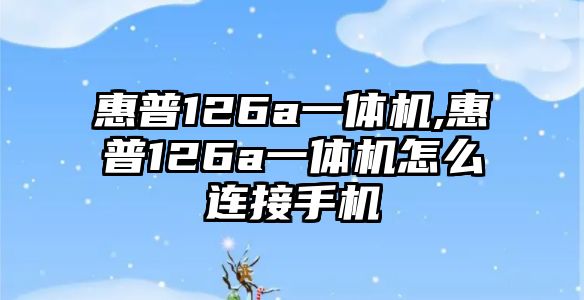 惠普126a一体机,惠普126a一体机怎么连接手机